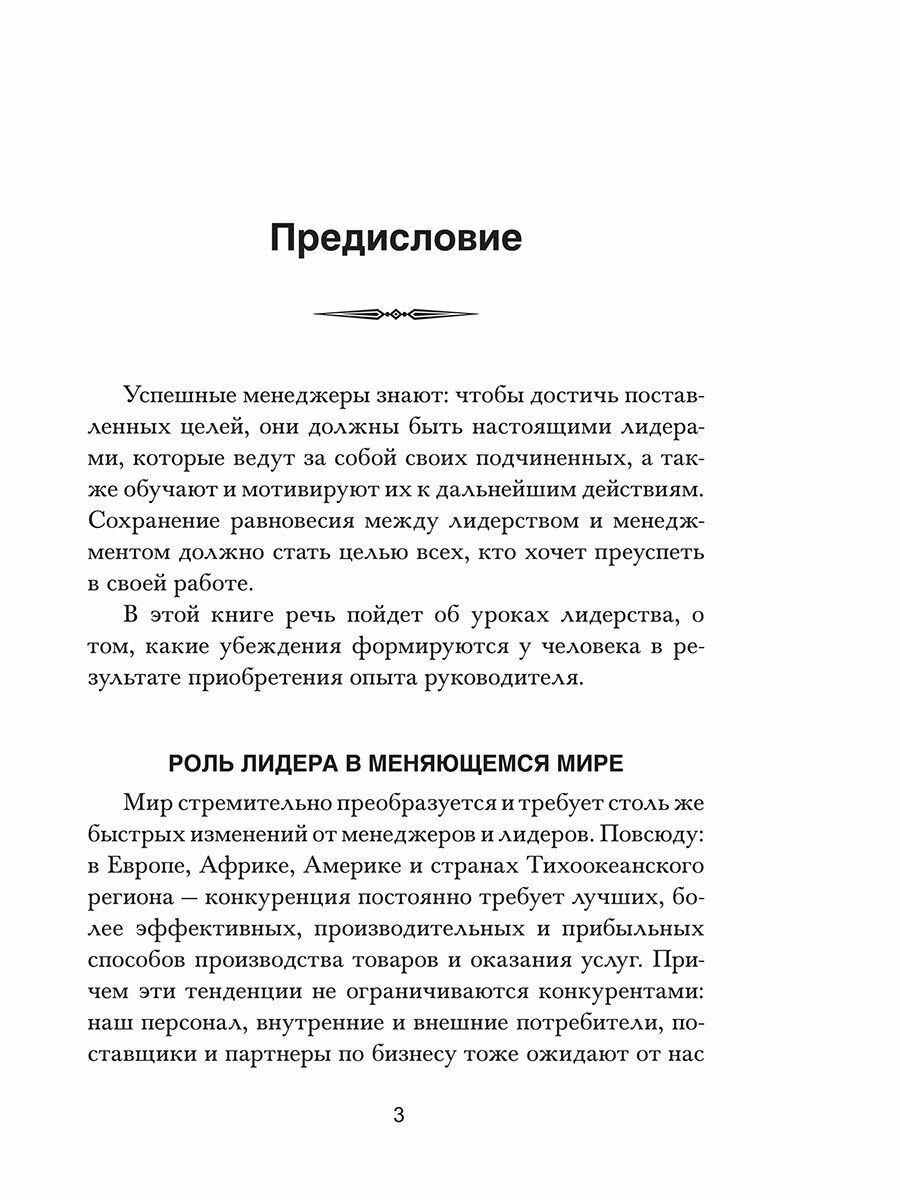 Предисловие

Успешные менеджеры знают: чтобы достичь поставленных целей, они должны быть настоящими лидерами, которые ведут за собой своих подчиненных, а также обучают и мотивируют их к дальнейшим действиям. Сохранение равновесия между лидерством и менеджментом должно стать целью всех, кто хочет преуспеть в своей работе.

В этой книге речь пойдет об уроках лидерства, о том, какие убеждения формируются у человека в результате приобретения опыта руководителя.

РОЛЬ ЛИДЕРА В МЕНЯЮЩЕМСЯ МИРЕ

Мир стремительно преобразуется и требует столь же быстрых изменений от менеджеров и лидеров. Повсюду: в Европе, Африке, Америке и странах Тихоокеанского региона — конкуренция постоянно требует лучших, более эффективных, производительных и прибыльных способов производства товаров и оказания услуг. Причем эти тенденции не ограничиваются конкурентами: наш персонал, внутренние и внешние потребители, поставщики и партнеры по бизнесу тоже ожидают от нас

3